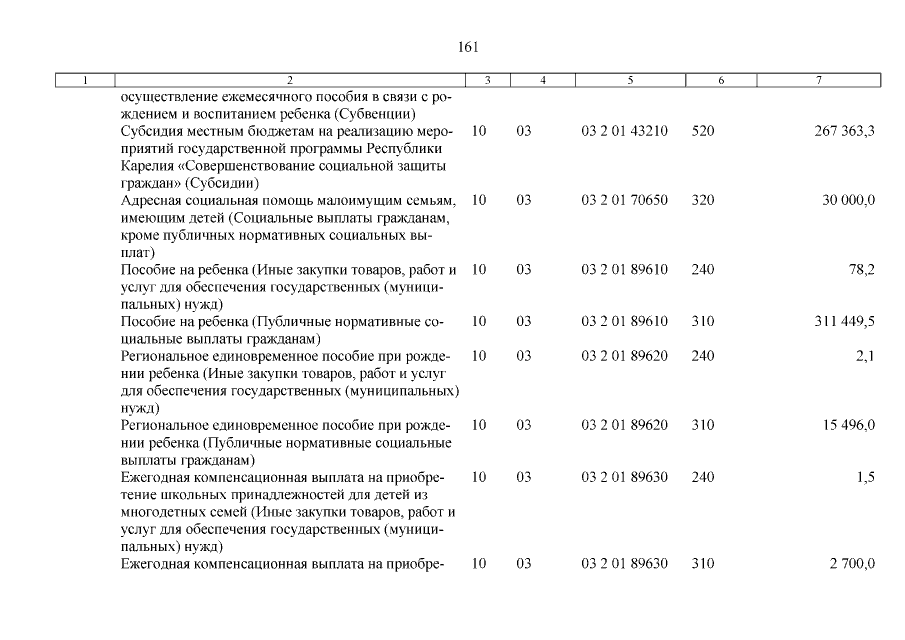 161

| 1 | 2 | 3 | 4 | 5 | 6 | 7 |
|---|---|---|---|---|---|---|
| | осуществление ежемесячного пособия в связи с рождением и воспитанием ребенка (Субвенции) | | | | | |
| | Субсидия местным бюджетам на реализацию мероприятий государственной программы Республики Карелия «Совершенствование социальной защиты граждан» (Субсидии) | 10 | 03 | 03 2 01 43210 | 520 | 267 363,3 |
| | Адресная социальная помощь малоимущим семьям, имеющим детей (Социальные выплаты гражданам, кроме публичных нормативных социальных выплат) | 10 | 03 | 03 2 01 70650 | 320 | 30 000,0 |
| | Пособие на ребенка (Иные закупки товаров, работ и услуг для обеспечения государственных (муниципальных) нужд) | 10 | 03 | 03 2 01 89610 | 240 | 78,2 |
| | Пособие на ребенка (Публичные нормативные социальные выплаты гражданам) | 10 | 03 | 03 2 01 89610 | 310 | 311 449,5 |
| | Региональное единовременное пособие при рождении ребенка (Иные закупки товаров, работ и услуг для обеспечения государственных (муниципальных) нужд) | 10 | 03 | 03 2 01 89620 | 240 | 2,1 |
| | Региональное единовременное пособие при рождении ребенка (Публичные нормативные социальные выплаты гражданам) | 10 | 03 | 03 2 01 89620 | 310 | 15 496,0 |
| | Ежегодная компенсационная выплата на приобретение школьных принадлежностей для детей из многодетных семей (Иные закупки товаров, работ и услуг для обеспечения государственных (муниципальных) нужд) | 10 | 03 | 03 2 01 89630 | 240 | 1,5 |
| | Ежегодная компенсационная выплата на приобре- | 10 | 03 | 03 2 01 89630 | 310 | 2 700,0 |